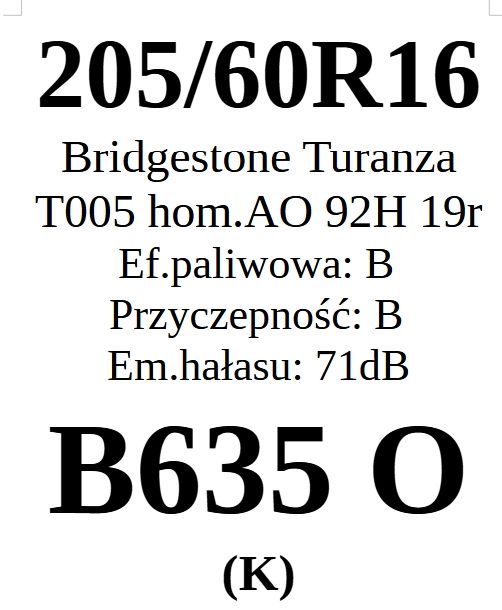 205/60R16

Bridgestone Turanza T005 hom.AO 92H 19r

Ef.paliwowa: B

Przyczepność: B

Em.hałasu: 71dB

B635 O

(K)